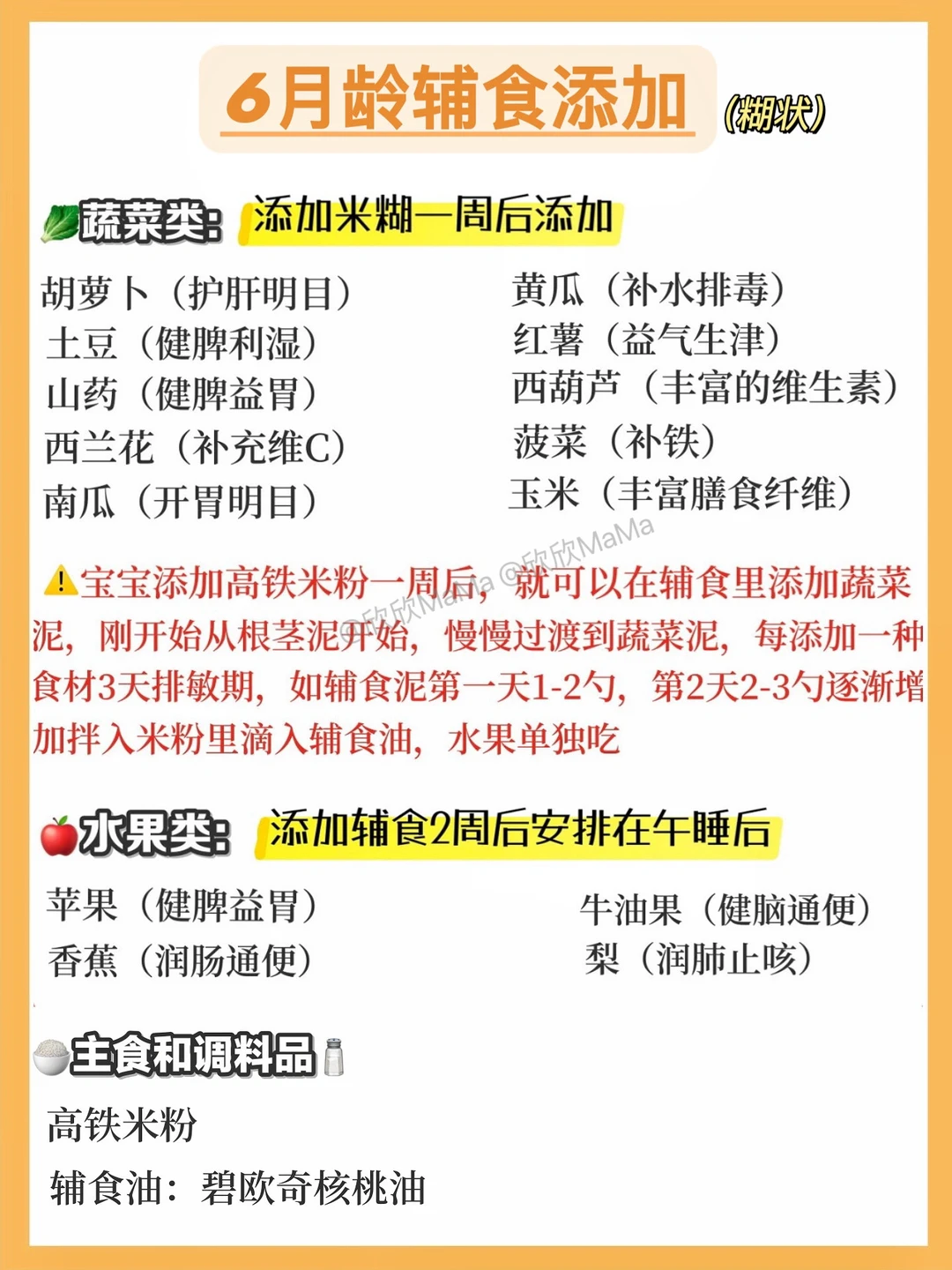 6月龄辅食添加 (糊状)

蔬菜类: 添加米糊一周后添加

胡萝卜（护肝明目）
土豆（健脾利湿）
山药（健脾益胃）
西兰花（补充维C）
南瓜（开胃明目）

黄瓜（补水排毒）
红薯（益气生津）
西葫芦（丰富的维生素）
菠菜（补铁）
玉米（丰富膳食纤维）

@欣欣MaMa @欣欣MaMa

⚠宝宝添加高铁米粉一周后，就可以在辅食里添加蔬菜泥，刚开始从根茎泥开始，慢慢过渡到蔬菜泥，每添加一种食材3天排敏期，如辅食泥第一天1-2勺，第2天2-3勺逐渐增加拌入米粉里滴入辅食油，水果单独吃

水果类: 添加辅食2周后安排在午睡后

苹果（健脾益胃）
香蕉（润肠通便）

牛油果（健脑通便）
梨（润肺止咳）

主食和调料品

高铁米粉
辅食油：碧欧奇核桃油